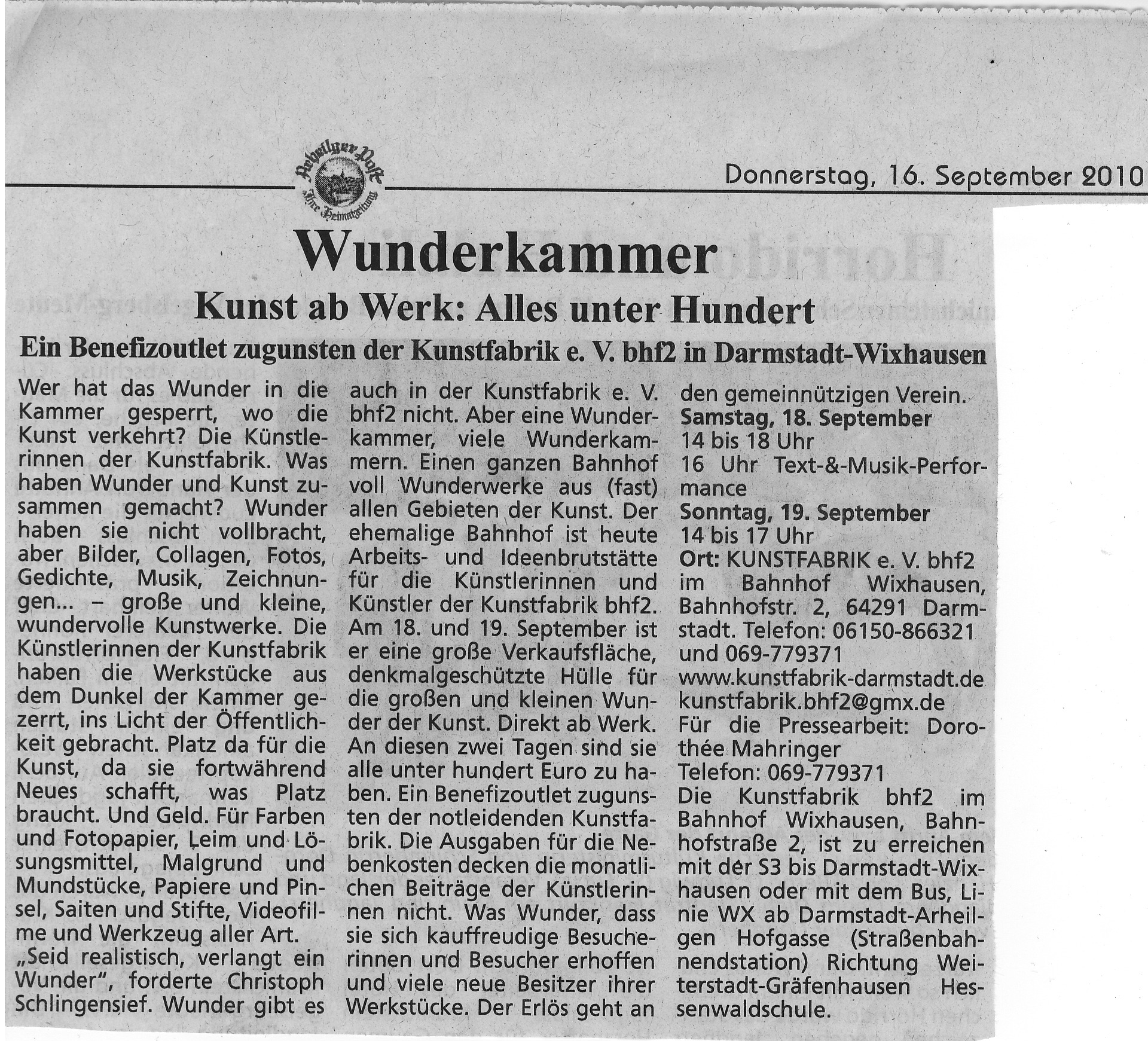 Arheilger Post
Ihre Heimatzeitung

Donnerstag, 16. September 2010

Wunderkammer

Kunst ab Werk: Alles unter Hundert

Ein Benefizoutlet zugunsten der Kunstfabrik e. V. bhf2 in Darmstadt-Wixhausen

Wer hat das Wunder in die Kammer gesperrt, wo die Kunst verkehrt? Die Künstlerinnen der Kunstfabrik. Was haben Wunder und Kunst zusammen gemacht? Wunder haben sie nicht vollbracht, aber Bilder, Collagen, Fotos, Gedichte, Musik, Zeichnungen... – große und kleine, wundervolle Kunstwerke. Die Künstlerinnen der Kunstfabrik haben die Werkstücke aus dem Dunkel der Kammer gezerrt, ins Licht der Öffentlichkeit gebracht. Platz da für die Kunst, da sie fortwährend Neues schafft, was Platz braucht. Und Geld. Für Farben und Fotopapier, Leim und Lösungsmittel, Malgrund und Mundstücke, Papiere und Pinsel, Saiten und Stifte, Videofilme und Werkzeug aller Art.
„Seid realistisch, verlangt ein Wunder", forderte Christoph Schlingensief. Wunder gibt es auch in der Kunstfabrik e. V. bhf2 nicht. Aber eine Wunderkammer, viele Wunderkammern. Einen ganzen Bahnhof voll Wunderwerke aus (fast) allen Gebieten der Kunst. Der ehemalige Bahnhof ist heute Arbeits- und Ideenbrutstätte für die Künstlerinnen und Künstler der Kunstfabrik bhf2. Am 18. und 19. September ist er eine große Verkaufsfläche, denkmalgeschützte Hülle für die großen und kleinen Wunder der Kunst. Direkt ab Werk. An diesen zwei Tagen sind sie alle unter hundert Euro zu haben. Ein Benefizoutlet zugunsten der notleidenden Kunstfabrik. Die Ausgaben für die Nebenkosten decken die monatlichen Beiträge der Künstlerinnen nicht. Was Wunder, dass sie sich kauffreudige Besucherinnen und Besucher erhoffen und viele neue Besitzer ihrer Werkstücke. Der Erlös geht an den gemeinnützigen Verein.
Samstag, 18. September
14 bis 18 Uhr
16 Uhr Text-&-Musik-Performance
Sonntag, 19. September
14 bis 17 Uhr
Ort: KUNSTFABRIK e. V. bhf2 im Bahnhof Wixhausen, Bahnhofstr. 2, 64291 Darmstadt. Telefon: 06150-866321 und 069-779371
www.kunstfabrik-darmstadt.de
kunstfabrik.bhf2@gmx.de
Für die Pressearbeit: Dorothée Mahringer
Telefon: 069-779371
Die Kunstfabrik bhf2 im Bahnhof Wixhausen, Bahnhofstraße 2, ist zu erreichen mit der S3 bis Darmstadt-Wixhausen oder mit dem Bus, Linie WX ab Darmstadt-Arheilgen Hofgasse (Straßenbahnendstation) Richtung Weiterstadt-Gräfenhausen Hessenwaldschule.